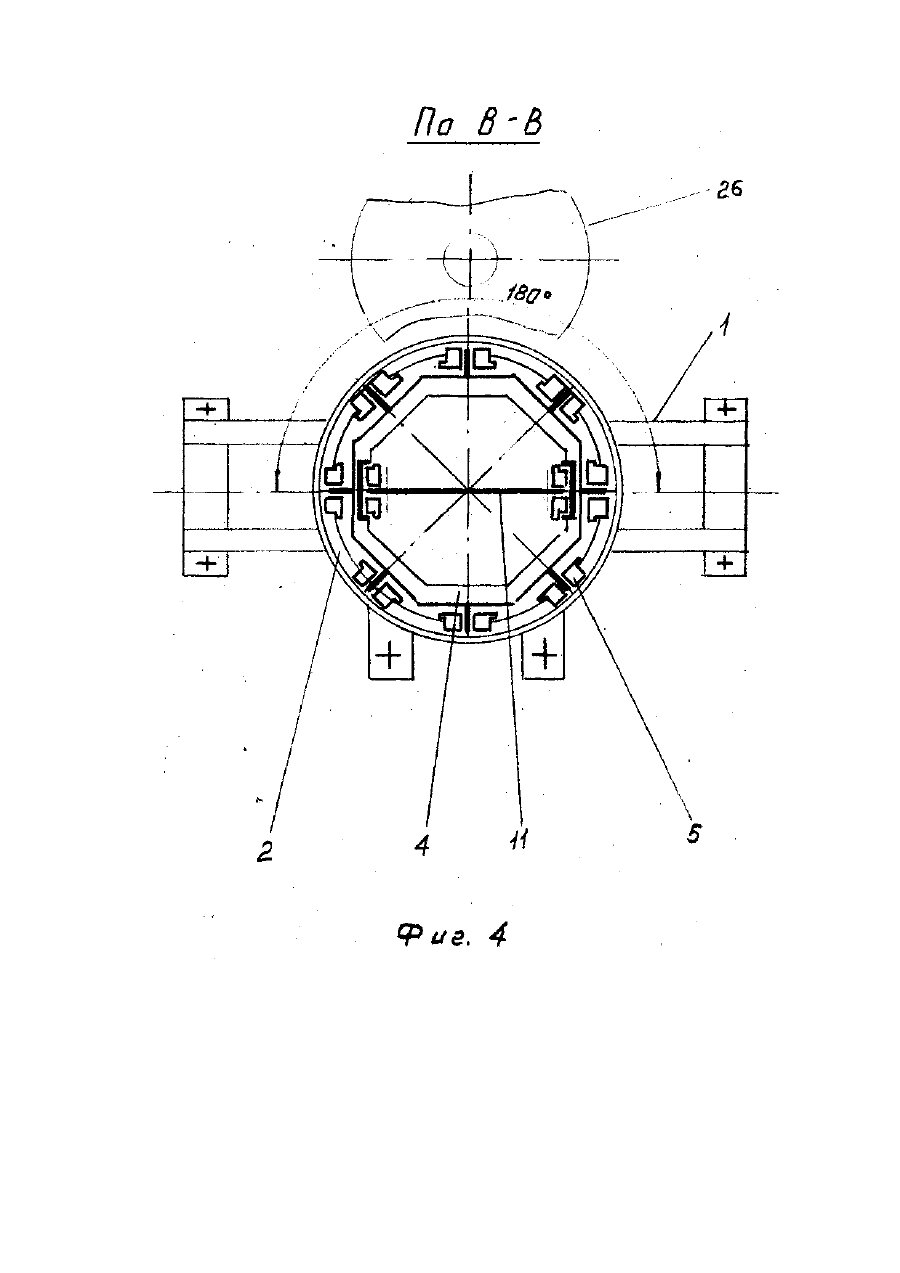 По В-В

26

180°

1

2

4

11

5

Фиг. 4